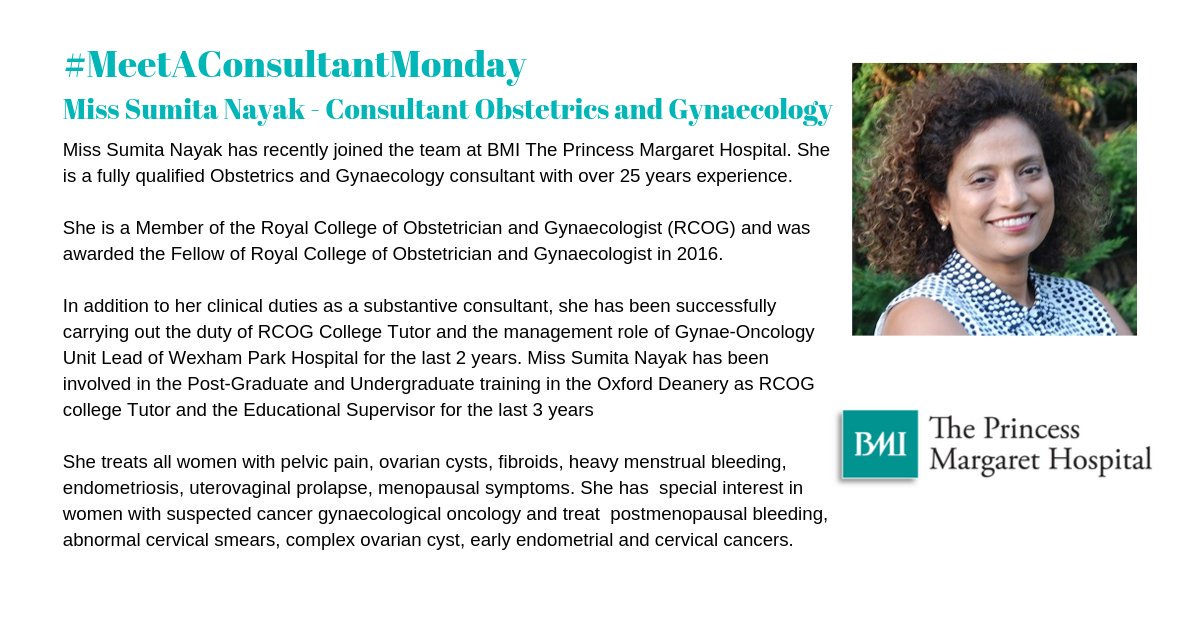 #MeetAConsultantMonday

Miss Sumita Nayak - Consultant Obstetrics and Gynaecology

Miss Sumita Nayak has recently joined the team at BMI The Princess Margaret Hospital. She is a fully qualified Obstetrics and Gynaecology consultant with over 25 years experience.

She is a Member of the Royal College of Obstetrician and Gynaecologist (RCOG) and was awarded the Fellow of Royal College of Obstetrician and Gynaecologist in 2016.

In addition to her clinical duties as a substantive consultant, she has been successfully carrying out the duty of RCOG College Tutor and the management role of Gynae-Oncology Unit Lead of Wexham Park Hospital for the last 2 years. Miss Sumita Nayak has been involved in the Post-Graduate and Undergraduate training in the Oxford Deanery as RCOG college Tutor and the Educational Supervisor for the last 3 years

She treats all women with pelvic pain, ovarian cysts, fibroids, heavy menstrual bleeding, endometriosis, uterovaginal prolapse, menopausal symptoms. She has special interest in women with suspected cancer gynaecological oncology and treat postmenopausal bleeding, abnormal cervical smears, complex ovarian cyst, early endometrial and cervical cancers.

BMI The Princess Margaret Hospital